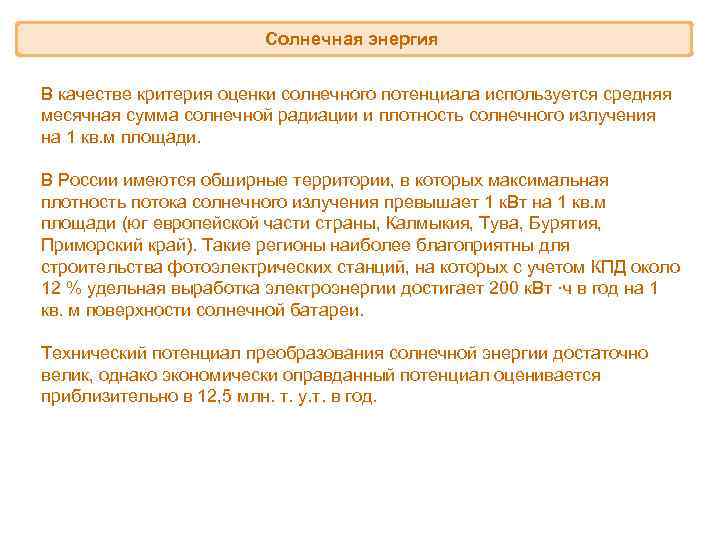 Солнечная энергия

В качестве критерия оценки солнечного потенциала используется средняя месячная сумма солнечной радиации и плотность солнечного излучения на 1 кв.м площади.

В России имеются обширные территории, в которых максимальная плотность потока солнечного излучения превышает 1 кВт на 1 кв.м площади (юг европейской части страны, Калмыкия, Тува, Бурятия, Приморский край). Такие регионы наиболее благоприятны для строительства фотоэлектрических станций, на которых с учетом КПД около 12 % удельная выработка электроэнергии достигает 200 кВт ·ч в год на 1 кв. м поверхности солнечной батареи.

Технический потенциал преобразования солнечной энергии достаточно велик, однако экономически оправданный потенциал оценивается приблизительно в 12,5 млн. т. у.т. в год.